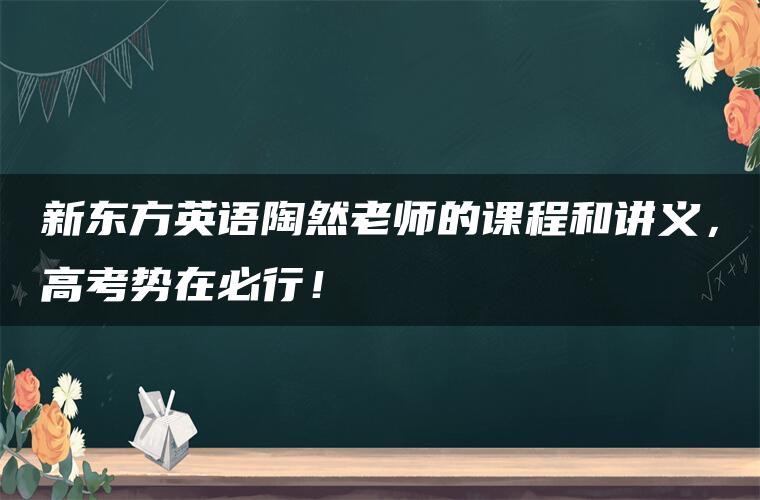 新东方英语陶然老师的课程和讲义，高考势在必行！

$\sqrt{x+y}$